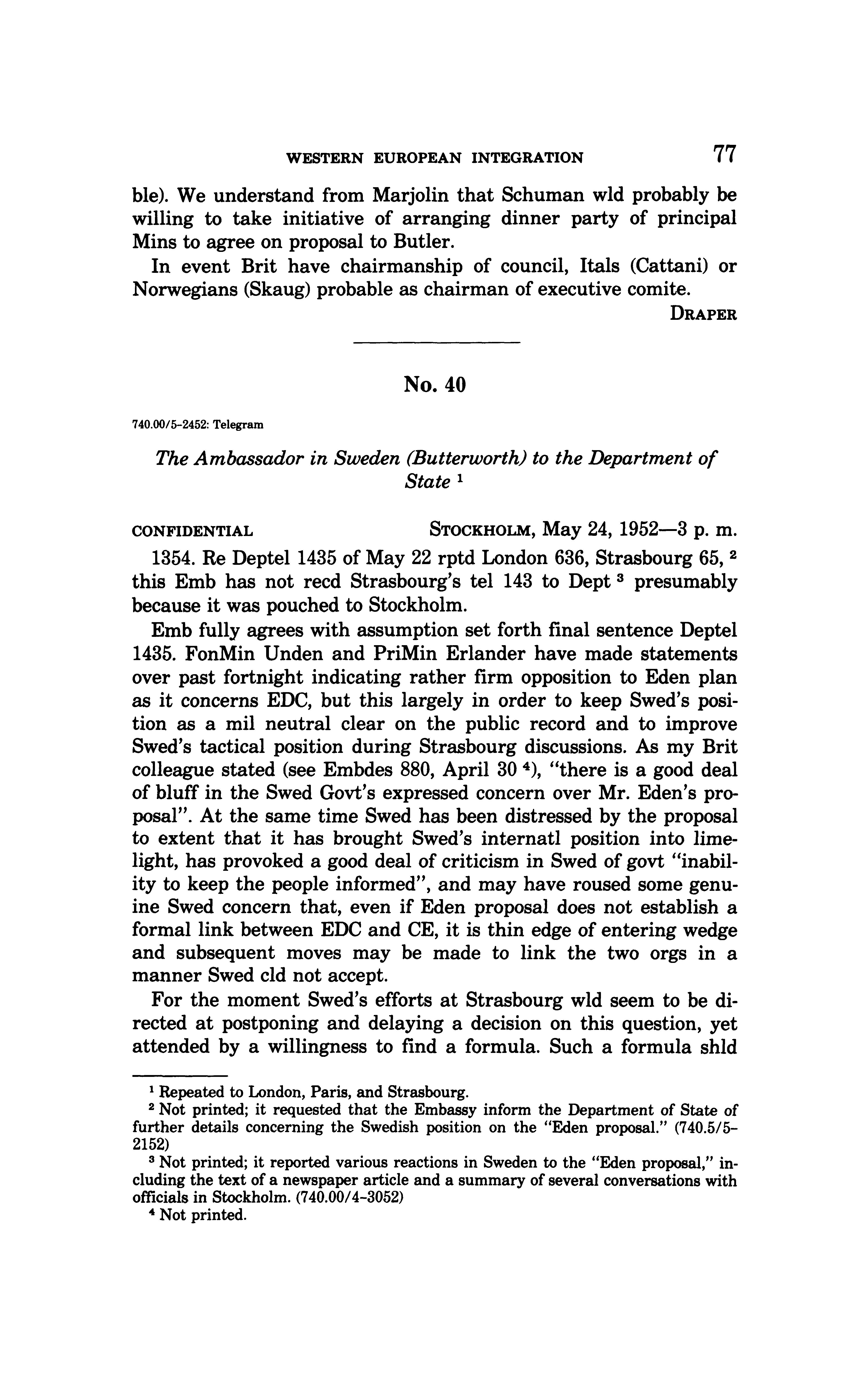 WESTERN EUROPEAN INTEGRATION 77

ble). We understand from Marjolin that Schuman wld probably be willing to take initiative of arranging dinner party of principal Mins to agree on proposal to Butler.

In event Brit have chairmanship of council, Itals (Cattani) or Norwegians (Skaug) probable as chairman of executive comite.

DRAPER

No. 40

740.00/5-2452: Telegram

The Ambassador in Sweden (Butterworth) to the Department of State $^1$

CONFIDENTIAL STOCKHOLM, May 24, 1952—3 p. m.

1354. Re Deptel 1435 of May 22 rptd London 636, Strasbourg 65, $^2$ this Emb has not recd Strasbourg's tel 143 to Dept $^3$ presumably because it was pouched to Stockholm.

Emb fully agrees with assumption set forth final sentence Deptel 1435. FonMin Unden and PriMin Erlander have made statements over past fortnight indicating rather firm opposition to Eden plan as it concerns EDC, but this largely in order to keep Swed's position as a mil neutral clear on the public record and to improve Swed's tactical position during Strasbourg discussions. As my Brit colleague stated (see Embdes 880, April 30 $^4$), "there is a good deal of bluff in the Swed Govt's expressed concern over Mr. Eden's proposal". At the same time Swed has been distressed by the proposal to extent that it has brought Swed's internatl position into limelight, has provoked a good deal of criticism in Swed of govt "inability to keep the people informed", and may have roused some genuine Swed concern that, even if Eden proposal does not establish a formal link between EDC and CE, it is thin edge of entering wedge and subsequent moves may be made to link the two orgs in a manner Swed cld not accept.

For the moment Swed's efforts at Strasbourg wld seem to be directed at postponing and delaying a decision on this question, yet attended by a willingness to find a formula. Such a formula shld

$^1$ Repeated to London, Paris, and Strasbourg.

$^2$ Not printed; it requested that the Embassy inform the Department of State of further details concerning the Swedish position on the "Eden proposal." (740.5/5-2152)

$^3$ Not printed; it reported various reactions in Sweden to the "Eden proposal," including the text of a newspaper article and a summary of several conversations with officials in Stockholm. (740.00/4-3052)

$^4$ Not printed.